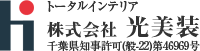 トータルインテリア
株式会社 光美装
千葉県知事許可(般-22)第46969号